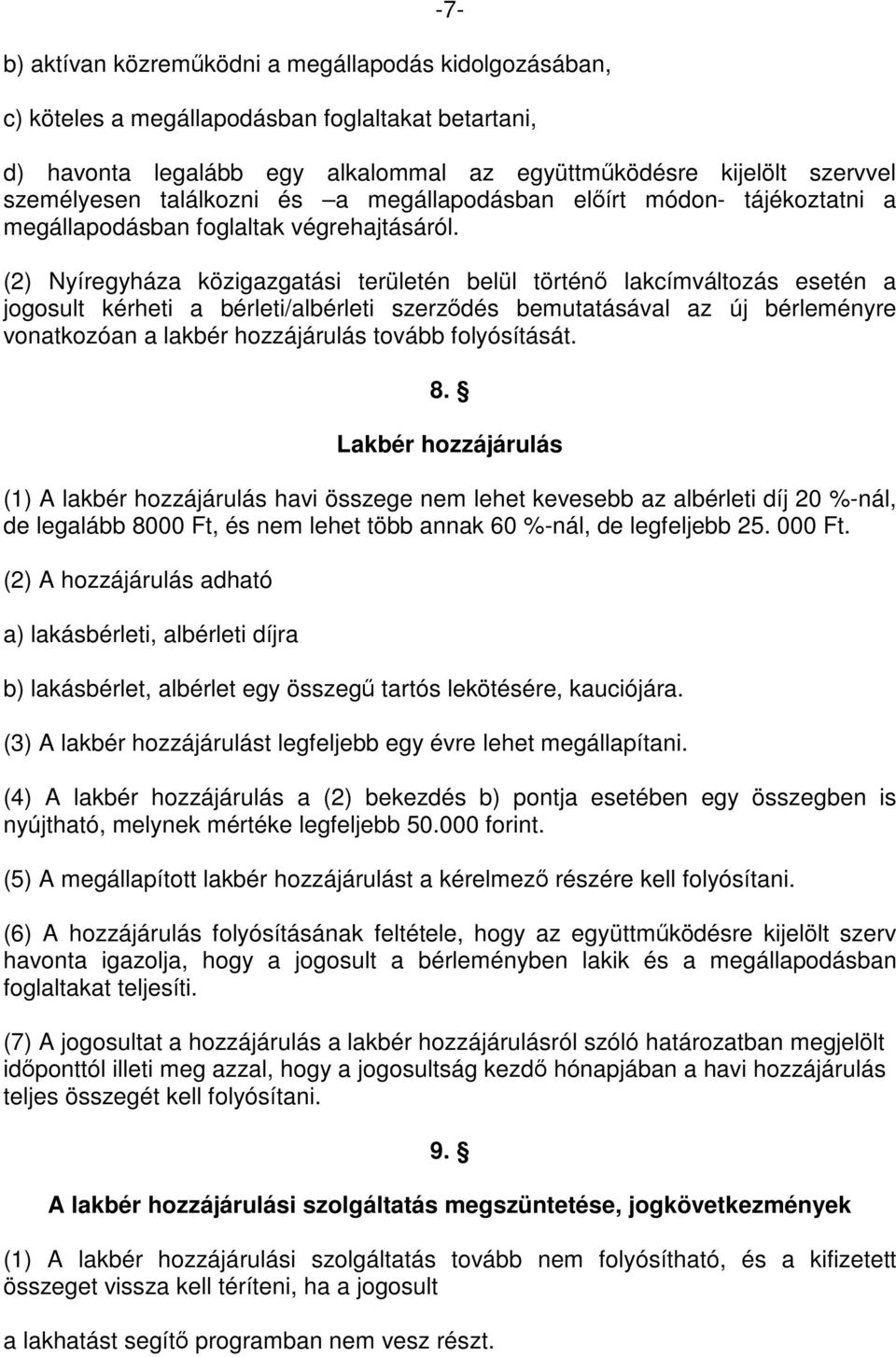 -7-

b) aktívan közreműködni a megállapodás kidolgozásában,

c) köteles a megállapodásban foglaltakat betartani,

d) havonta legalább egy alkalommal az együttműködésre kijelölt szervvel személyesen találkozni és –a megállapodásban előírt módon- tájékoztatni a megállapodásban foglaltak végrehajtásáról.

(2) Nyíregyháza közigazgatási területén belül történő lakcímváltozás esetén a jogosult kérheti a bérleti/albérleti szerződés bemutatásával az új bérleményre vonatkozóan a lakbér hozzájárulás tovább folyósítását.

8. §

Lakbér hozzájárulás

(1) A lakbér hozzájárulás havi összege nem lehet kevesebb az albérleti díj 20 %-nál, de legalább 8000 Ft, és nem lehet több annak 60 %-nál, de legfeljebb 25. 000 Ft.

(2) A hozzájárulás adható

a) lakásbérleti, albérleti díjra

b) lakásbérlet, albérlet egy összegű tartós lekötésére, kauciójára.

(3) A lakbér hozzájárulást legfeljebb egy évre lehet megállapítani.

(4) A lakbér hozzájárulás a (2) bekezdés b) pontja esetében egy összegben is nyújtható, melynek mértéke legfeljebb 50.000 forint.

(5) A megállapított lakbér hozzájárulást a kérelmező részére kell folyósítani.

(6) A hozzájárulás folyósításának feltétele, hogy az együttműködésre kijelölt szerv havonta igazolja, hogy a jogosult a bérleményben lakik és a megállapodásban foglaltakat teljesíti.

(7) A jogosultat a hozzájárulás a lakbér hozzájárulásról szóló határozatban megjelölt időponttól illeti meg azzal, hogy a jogosultság kezdő hónapjában a havi hozzájárulás teljes összegét kell folyósítani.

9. §

A lakbér hozzájárulási szolgáltatás megszüntetése, jogkövetkezmények

(1) A lakbér hozzájárulási szolgáltatás tovább nem folyósítható, és a kifizetett összeget vissza kell téríteni, ha a jogosult

a lakhatást segítő programban nem vesz részt.